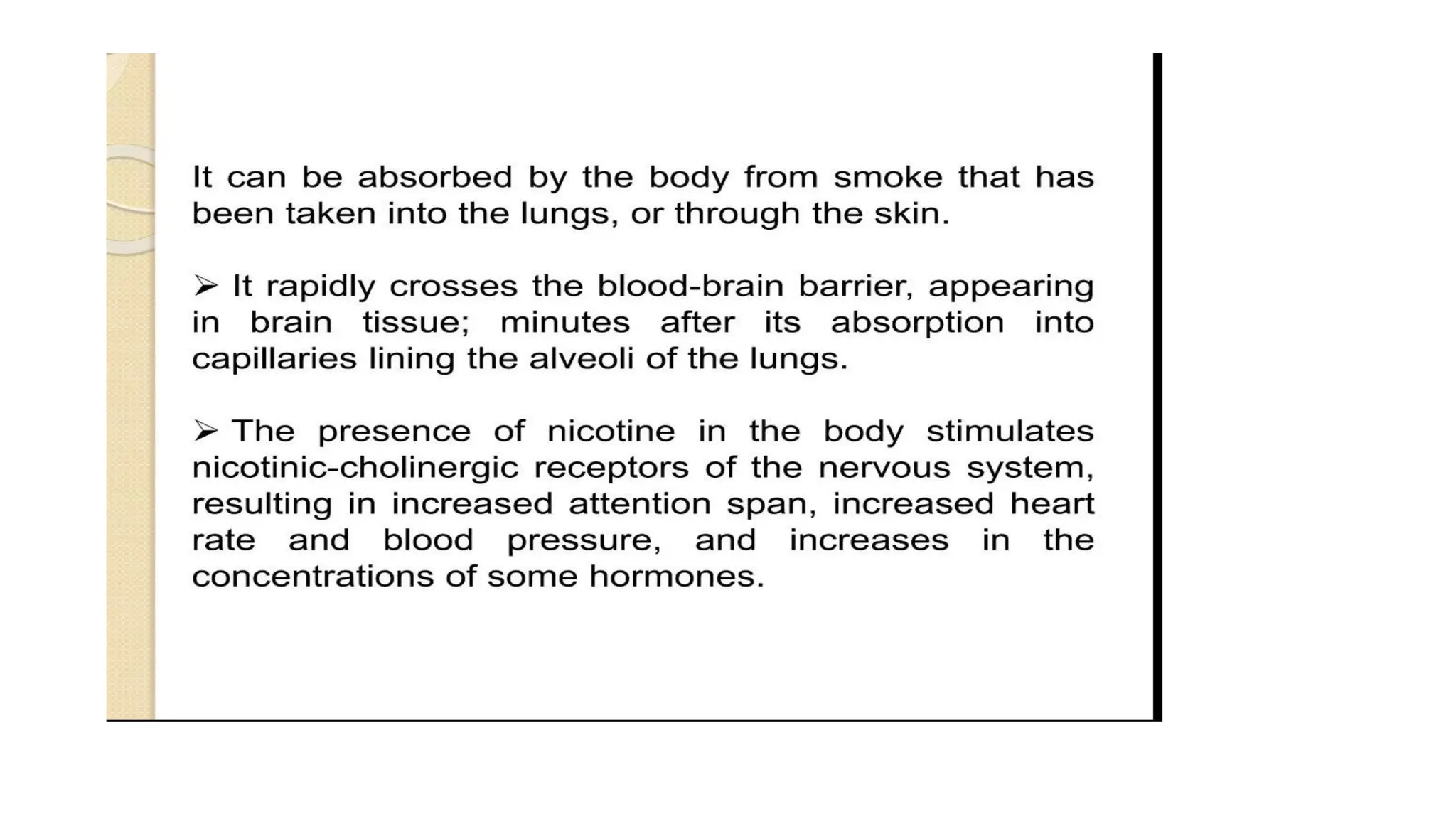 It can be absorbed by the body from smoke that has been taken into the lungs, or through the skin.

➢ It rapidly crosses the blood-brain barrier, appearing in brain tissue; minutes after its absorption into capillaries lining the alveoli of the lungs.

➢ The presence of nicotine in the body stimulates nicotinic-cholinergic receptors of the nervous system, resulting in increased attention span, increased heart rate and blood pressure, and increases in the concentrations of some hormones.